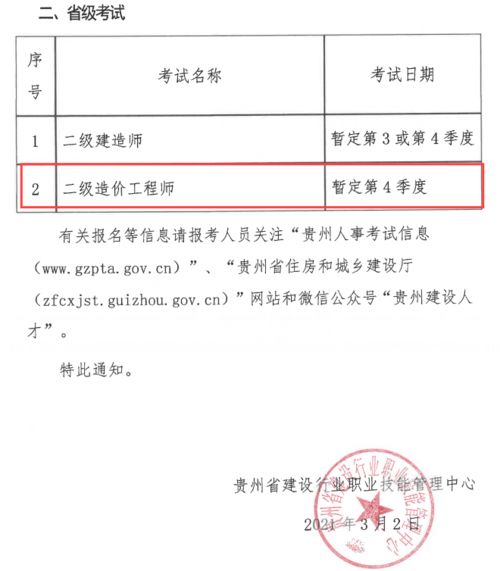 二、省级考试

| 序号 | 考试名称 | 考试日期 |
|---|---|---|
| 1 | 二级建造师 | 暂定第 3 或第 4 季度 |
| 2 | 二级造价工程师 | 暂定第 4 季度 |

有关报名等信息请报考人员关注“贵州人事考试信息（www.gzpta.gov.cn）”、“贵州省住房和城乡建设厅（zfcxjst.guizhou.gov.cn）”网站和微信公众号“贵州建设人才”。

特此通知。

贵州省建设行业职业技能管理中心

2021 年 3 月 2 日

贵州省建设行业职业技能管理中心